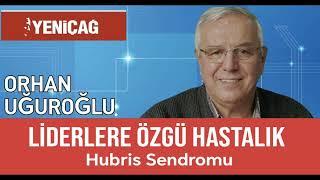 YENİÇAĞ

ORHAN UĞUROĞLU

LİDERLERE ÖZGÜ HASTALIK
Hubris Sendromu